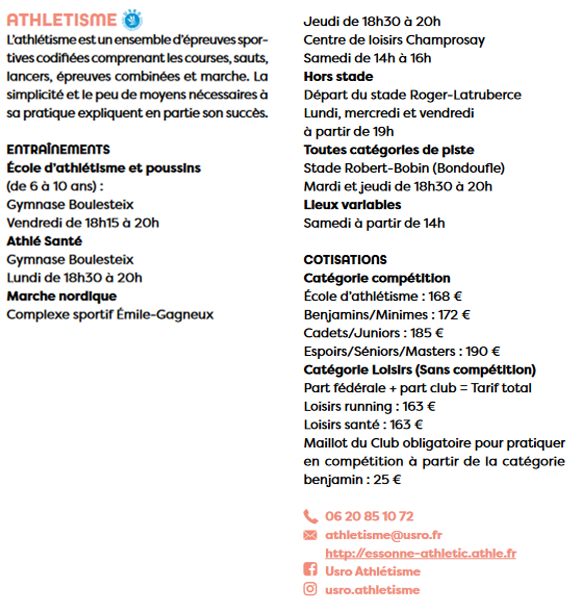 ATHLETISME

L'athlétisme est un ensemble d'épreuves sportives codifiées comprenant les courses, sauts, lancers, épreuves combinées et marche. La simplicité et le peu de moyens nécessaires à sa pratique expliquent en partie son succès.

ENTRAÎNEMENTS
École d'athlétisme et poussins
(de 6 à 10 ans) :
Gymnase Boulesteix
Vendredi de 18h15 à 20h
Athlé Santé
Gymnase Boulesteix
Lundi de 18h30 à 20h
Marche nordique
Complexe sportif Émile-Gagneux
Jeudi de 18h30 à 20h
Centre de loisirs Champrosay
Samedi de 14h à 16h
Hors stade
Départ du stade Roger-Latruberce
Lundi, mercredi et vendredi
à partir de 19h
Toutes catégories de piste
Stade Robert-Bobin (Bondoufle)
Mardi et jeudi de 18h30 à 20h
Lieux variables
Samedi à partir de 14h

COTISATIONS
Catégorie compétition
École d'athlétisme : 168 €
Benjamins/Minimes : 172 €
Cadets/Juniors : 185 €
Espoirs/Séniors/Masters : 190 €
Catégorie Loisirs (Sans compétition)
Part fédérale + part club = Tarif total
Loisirs running : 163 €
Loisirs santé : 163 €
Maillot du Club obligatoire pour pratiquer en compétition à partir de la catégorie benjamin : 25 €

06 20 85 10 72
athletisme@usro.fr
http://essonne-athletic.athle.fr
Usro Athlétisme
usro.athletisme